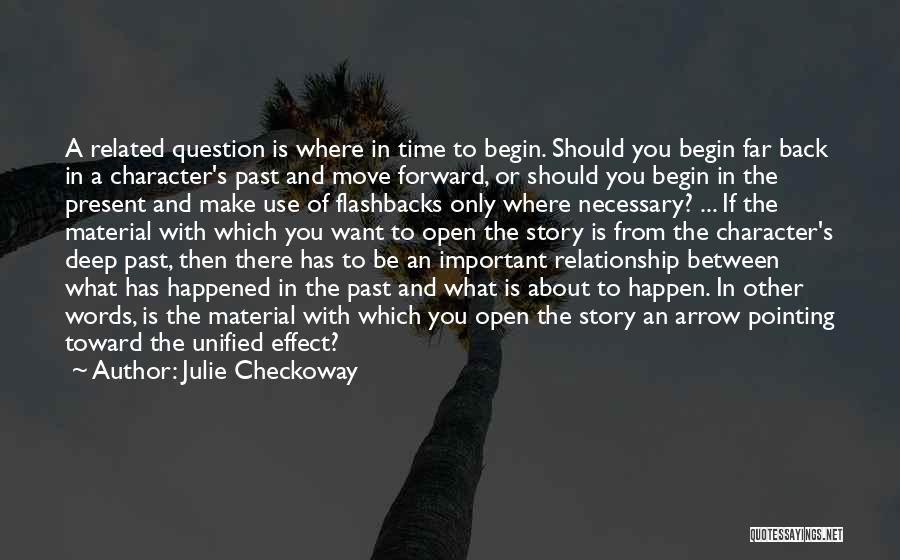 A related question is where in time to begin. Should you begin far back in a character's past and move forward, or should you begin in the present and make use of flashbacks only where necessary? ... If the material with which you want to open the story is from the character's deep past, then there has to be an important relationship between what has happened in the past and what is about to happen. In other words, is the material with which you open the story an arrow pointing toward the unified effect?

~ Author: Julie Checkoway

QUOTESSAYINGS.NET